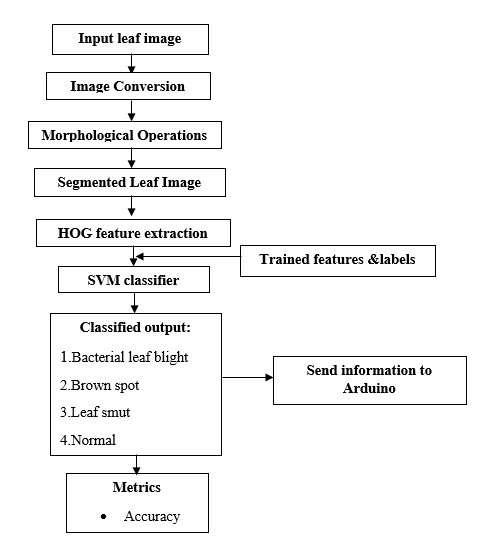 Input leaf image

Image Conversion

Morphological Operations

Segmented Leaf Image

HOG feature extraction

Trained features &labels

SVM classifier

Classified output:

1.Bacterial leaf blight

2.Brown spot

3.Leaf smut

4.Normal

Send information to Arduino

Metrics

• Accuracy